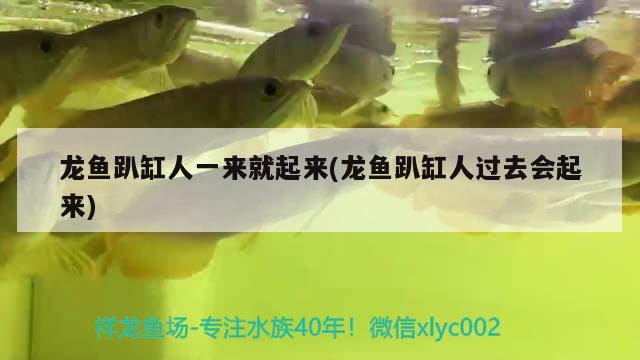 龙鱼趴缸人一来就起来(龙鱼趴缸人过去会起来)

祥龙鱼场-专注水族40年！微信xlyc002